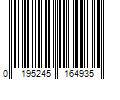 0 195245 164935